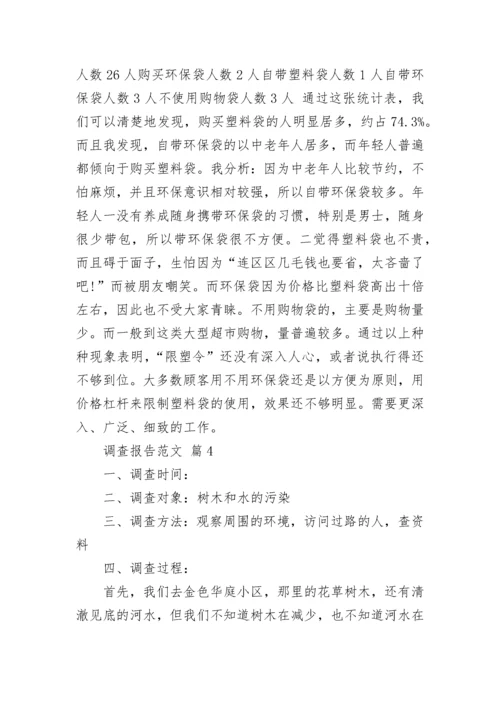 人数 26 人购买环保袋人数 2 人自带塑料袋人数 1 人自带环保袋人数 3 人不使用购物袋人数 3 人 通过这张统计表，我们可以清楚地发现，购买塑料袋的人明显居多，约占 74.3%。而且我发现，自带环保袋的以中老年人居多，而年轻人普遍都倾向于购买塑料袋。我分析：因为中老年人比较节约，不怕麻烦，并且环保意识相对较强，所以自带环保袋较多。年轻人一没有养成随身携带环保袋的习惯，特别是男士，随身很少带包，所以带环保袋很不方便。二觉得塑料袋也不贵，而且碍于面子，生怕因为“连区区几毛钱也要省，太吝啬了吧!”而被朋友嘲笑。而环保袋因为价格比塑料袋高出十倍左右，因此也不受大家青睐。不用购物袋的，主要是购物量少。而一般到这类大型超市购物，量普遍较多。通过以上种种现象表明，“限塑令”还没有深入人心，或者说执行得还不够到位。大多数顾客用不用环保袋还是以方便为原则，用价格杠杆来限制塑料袋的使用，效果还不够明显。需要更深入、广泛、细致的工作。

调查报告范文 篇 4

一、调查时间：

二、调查对象：树木和水的污染

三、调查方法：观察周围的环境，访问过路的人，查资料

四、调查过程：

首先，我们去金色华庭小区，那里的花草树木，还有清澈见底的河水，但我们不知道树木在减少，也不知道河水在